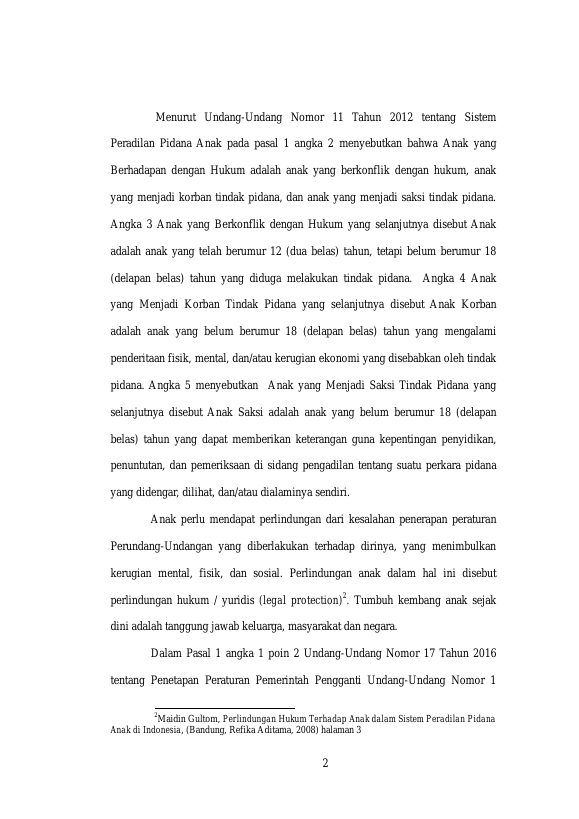 Menurut Undang-Undang Nomor 11 Tahun 2012 tentang Sistem Peradilan Pidana Anak pada pasal 1 angka 2 menyebutkan bahwa Anak yang Berhadapan dengan Hukum adalah anak yang berkonflik dengan hukum, anak yang menjadi korban tindak pidana, dan anak yang menjadi saksi tindak pidana. Angka 3 Anak yang Berkonflik dengan Hukum yang selanjutnya disebut Anak adalah anak yang telah berumur 12 (dua belas) tahun, tetapi belum berumur 18 (delapan belas) tahun yang diduga melakukan tindak pidana. Angka 4 Anak yang Menjadi Korban Tindak Pidana yang selanjutnya disebut Anak Korban adalah anak yang belum berumur 18 (delapan belas) tahun yang mengalami penderitaan fisik, mental, dan/atau kerugian ekonomi yang disebabkan oleh tindak pidana. Angka 5 menyebutkan Anak yang Menjadi Saksi Tindak Pidana yang selanjutnya disebut Anak Saksi adalah anak yang belum berumur 18 (delapan belas) tahun yang dapat memberikan keterangan guna kepentingan penyidikan, penuntutan, dan pemeriksaan di sidang pengadilan tentang suatu perkara pidana yang didengar, dilihat, dan/atau dialaminya sendiri.

Anak perlu mendapat perlindungan dari kesalahan penerapan peraturan Perundang-Undangan yang diberlakukan terhadap dirinya, yang menimbulkan kerugian mental, fisik, dan sosial. Perlindungan anak dalam hal ini disebut perlindungan hukum / yuridis (legal protection)$^2$. Tumbuh kembang anak sejak dini adalah tanggung jawab keluarga, masyarakat dan negara.

Dalam Pasal 1 angka 1 poin 2 Undang-Undang Nomor 17 Tahun 2016 tentang Penetapan Peraturan Pemerintah Pengganti Undang-Undang Nomor 1

$^2$Maidin Gultom, Perlindungan Hukum Terhadap Anak dalam Sistem Peradilan Pidana Anak di Indonesia, (Bandung, Refika Aditama, 2008) halaman 3

2